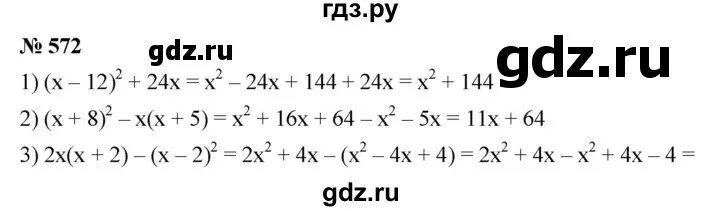 гдз.ру

№ 572 gdz.ru gdz.ru

1) $(x - 12)^2 + 24x = x^2 - 24x + 144 + 24x = x^2 + 144$

2) $(x + 8)^2 - x(x + 5) = x^2 + 16x + 64 - x^2 - 5x = 11x + 64$

3) $2x(x + 2) - (x - 2)^2 = 2x^2 + 4x - (x^2 - 4x + 4) = 2x^2 + 4x - x^2 + 4x - 4 =$

gdz.ru